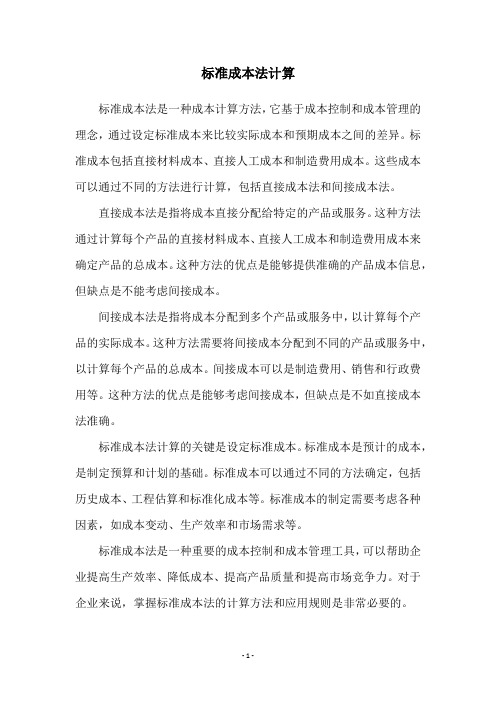 标准成本法计算

标准成本法是一种成本计算方法，它基于成本控制和成本管理的理念，通过设定标准成本来比较实际成本和预期成本之间的差异。标准成本包括直接材料成本、直接人工成本和制造费用成本。这些成本可以通过不同的方法进行计算，包括直接成本法和间接成本法。

直接成本法是指将成本直接分配给特定的产品或服务。这种方法通过计算每个产品的直接材料成本、直接人工成本和制造费用成本来确定产品的总成本。这种方法的优点是能够提供准确的产品成本信息，但缺点是不能考虑间接成本。

间接成本法是指将成本分配到多个产品或服务中，以计算每个产品的实际成本。这种方法需要将间接成本分配到不同的产品或服务中，以计算每个产品的总成本。间接成本可以是制造费用、销售和行政费用等。这种方法的优点是能够考虑间接成本，但缺点是不如直接成本法准确。

标准成本法计算的关键是设定标准成本。标准成本是预计的成本，是制定预算和计划的基础。标准成本可以通过不同的方法确定，包括历史成本、工程估算和标准化成本等。标准成本的制定需要考虑各种因素，如成本变动、生产效率和市场需求等。

标准成本法是一种重要的成本控制和成本管理工具，可以帮助企业提高生产效率、降低成本、提高产品质量和提高市场竞争力。对于企业来说，掌握标准成本法的计算方法和应用规则是非常必要的。

- 1 -